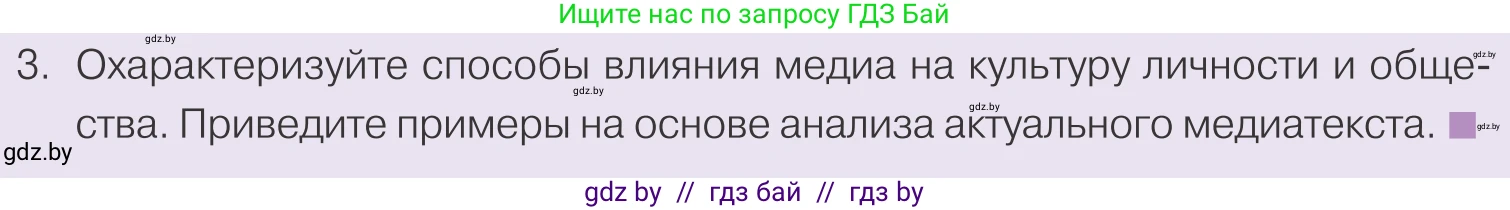 Ищите нас по запросу ГДЗ Бай

gdz.by

3. Охарактеризуйте способы влияния медиа на культуру личности и общества. Приведите примеры на основе анализа актуального медиатекста.

gdz.by gdz.by gdz.by gdz.by

gdz.by

gdz by // гдз бай // гдз by